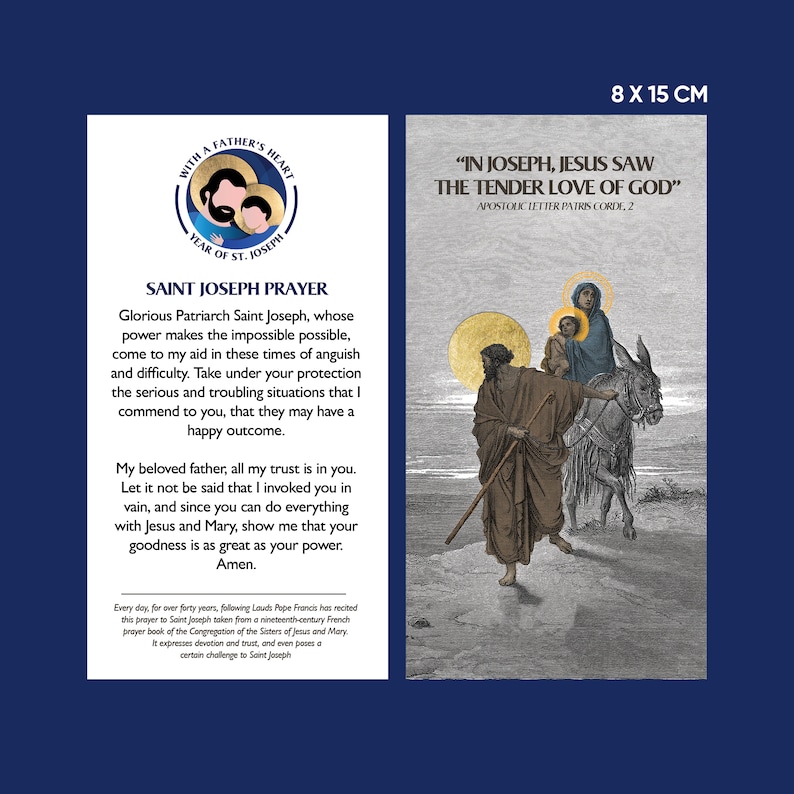 8 X 15 CM

WITH A FATHER'S HEART
YEAR OF ST. JOSEPH

SAINT JOSEPH PRAYER

Glorious Patriarch Saint Joseph, whose power makes the impossible possible, come to my aid in these times of anguish and difficulty. Take under your protection the serious and troubling situations that I commend to you, that they may have a happy outcome.

My beloved father, all my trust is in you. Let it not be said that I invoked you in vain, and since you can do everything with Jesus and Mary, show me that your goodness is as great as your power. Amen.

Every day, for over forty years, following Lauds Pope Francis has recited this prayer to Saint Joseph taken from a nineteenth-century French prayer book of the Congregation of the Sisters of Jesus and Mary. It expresses devotion and trust, and even poses a certain challenge to Saint Joseph

"IN JOSEPH, JESUS SAW THE TENDER LOVE OF GOD"
APOSTOLIC LETTER PATRIS CORDE, 2